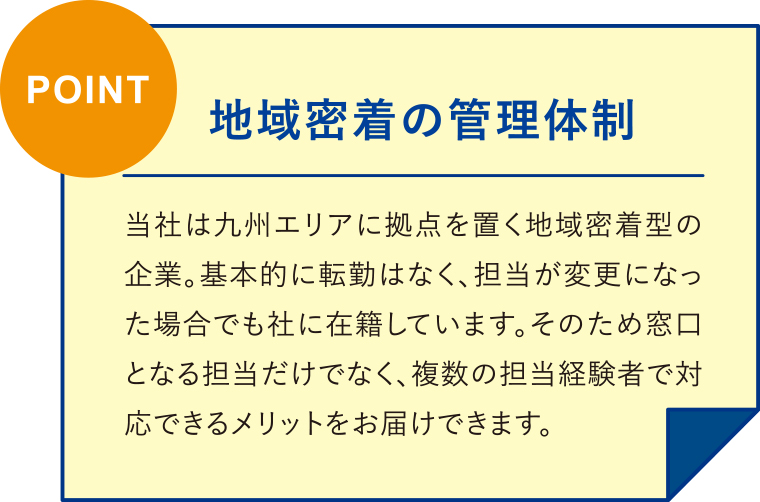 POINT

地域密着の管理体制

当社は九州エリアに拠点を置く地域密着型の企業。基本的に転勤はなく、担当が変更になった場合でも社に在籍しています。そのため窓口となる担当だけでなく、複数の担当経験者で対応できるメリットをお届けできます。